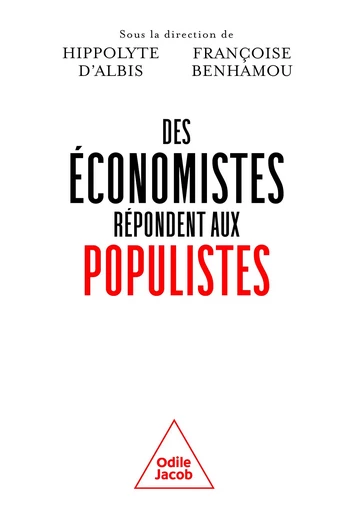 Sous la direction de

HIPPOLYTE D'ALBIS

FRANÇOISE BENHAMOU

DES ÉCONOMISTES RÉPONDENT AUX POPULISTES

Odile Jacob